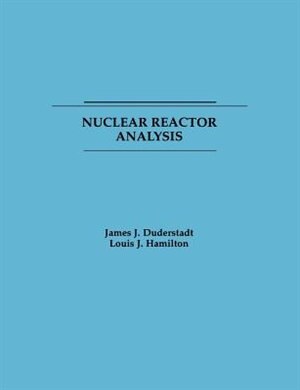 NUCLEAR REACTOR ANALYSIS

James J. Duderstadt
Louis J. Hamilton